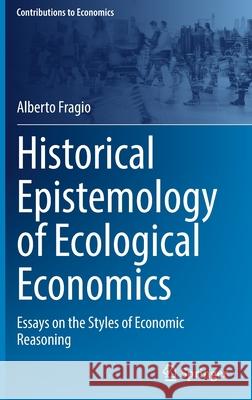 Contributions to Economics

Alberto Fragio

Historical Epistemology of Ecological Economics

Essays on the Styles of Economic Reasoning

Kraina Książek